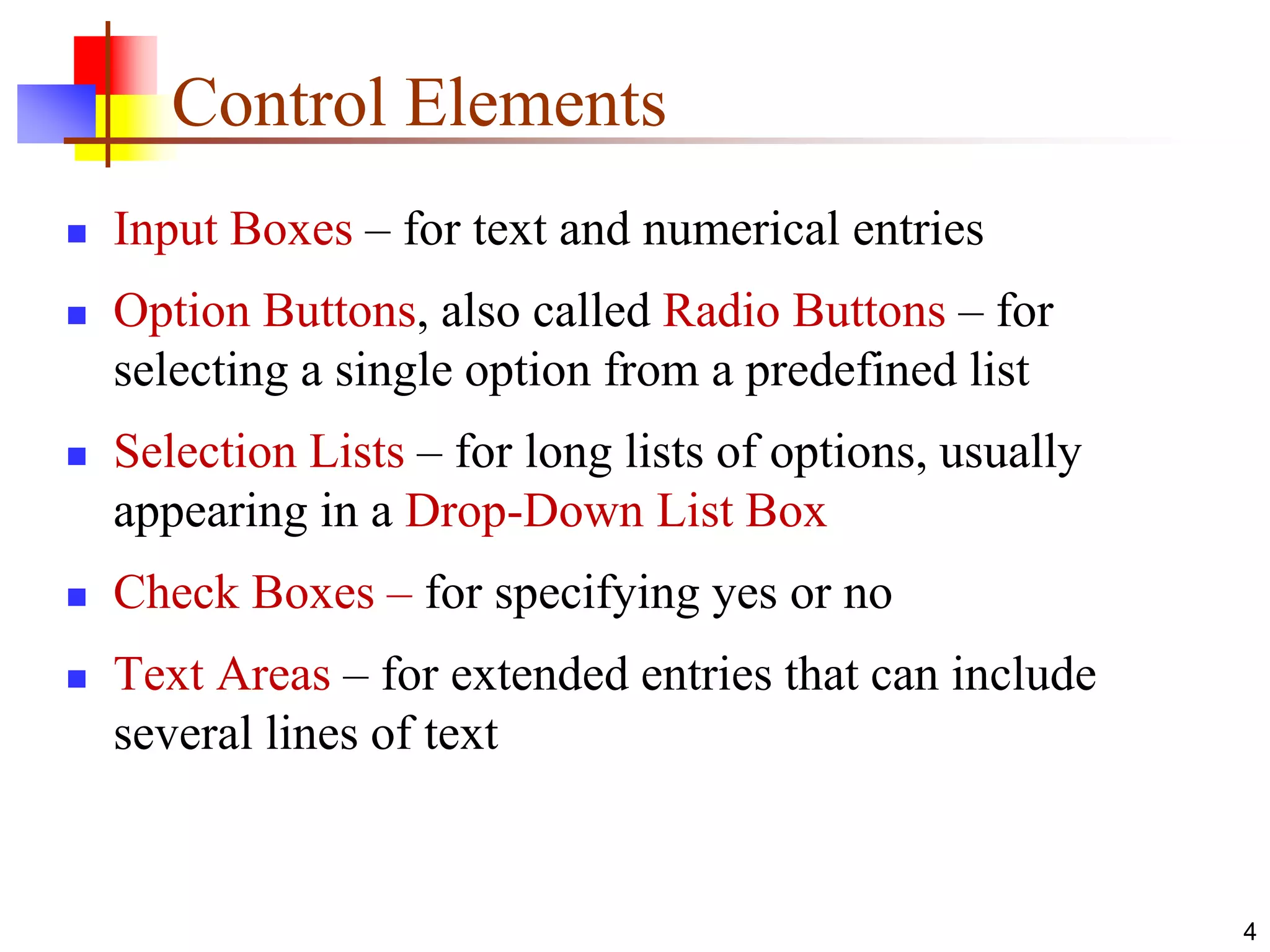 Control Elements

- Input Boxes – for text and numerical entries
- Option Buttons, also called Radio Buttons – for selecting a single option from a predefined list
- Selection Lists – for long lists of options, usually appearing in a Drop-Down List Box
- Check Boxes – for specifying yes or no
- Text Areas – for extended entries that can include several lines of text

4